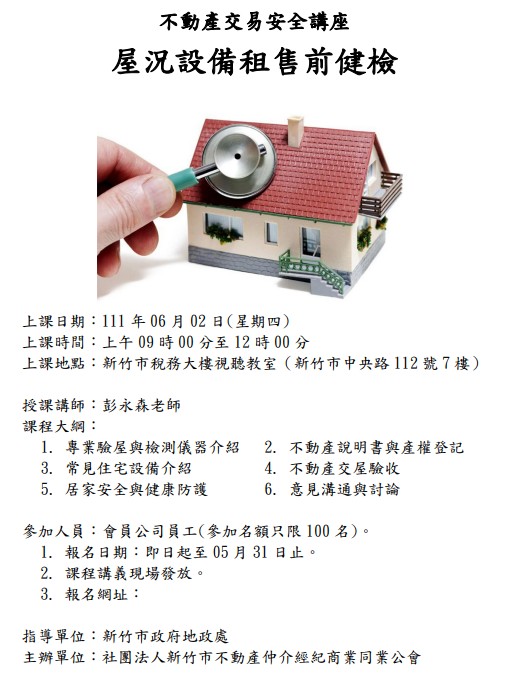 不動產交易安全講座

屋況設備租售前健檢

上課日期：111 年 06 月 02 日(星期四)
上課時間：上午 09 時 00 分至 12 時 00 分
上課地點：新竹市稅務大樓視聽教室（新竹市中央路 112 號 7 樓）

授課講師：彭永森老師
課程大綱：
1. 專業驗屋與檢測儀器介紹
2. 不動產說明書與產權登記
3. 常見住宅設備介紹
4. 不動產交屋驗收
5. 居家安全與健康防護
6. 意見溝通與討論

參加人員：會員公司員工(參加名額只限 100 名)。
1. 報名日期：即日起至 05 月 31 日止。
2. 課程講義現場發放。
3. 報名網址：

指導單位：新竹市政府地政處
主辦單位：社團法人新竹市不動產仲介經紀商業同業公會